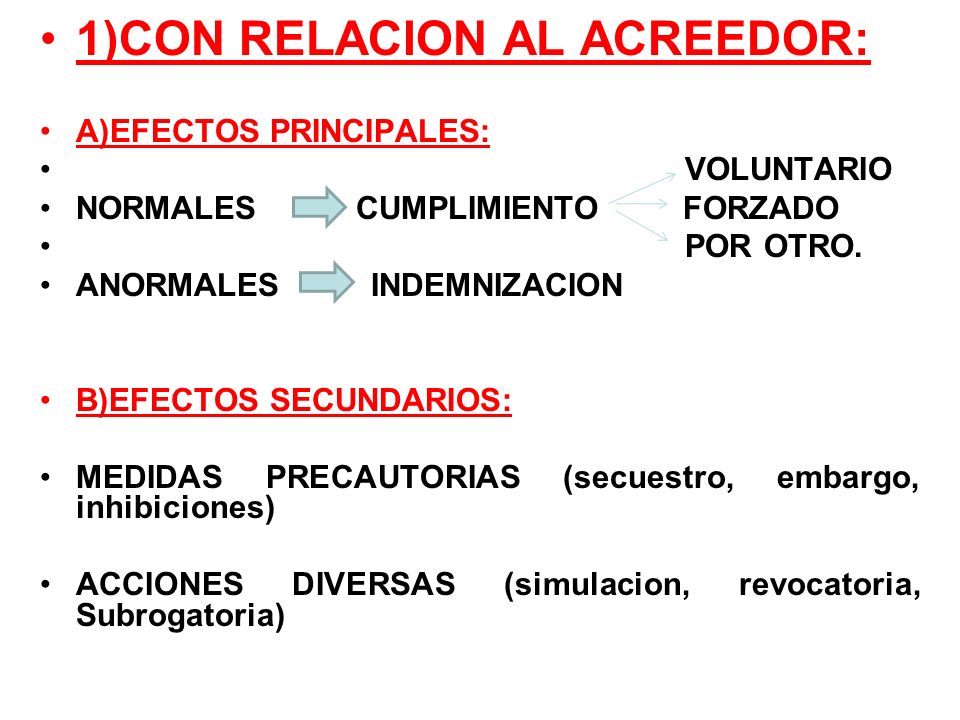 • 1)CON RELACION AL ACREEDOR:

• A)EFECTOS PRINCIPALES:
• VOLUNTARIO
• NORMALES CUMPLIMIENTO FORZADO
• POR OTRO.
• ANORMALES INDEMNIZACION

• B)EFECTOS SECUNDARIOS:

• MEDIDAS PRECAUTORIAS (secuestro, embargo, inhibiciones)

• ACCIONES DIVERSAS (simulacion, revocatoria, Subrogatoria)